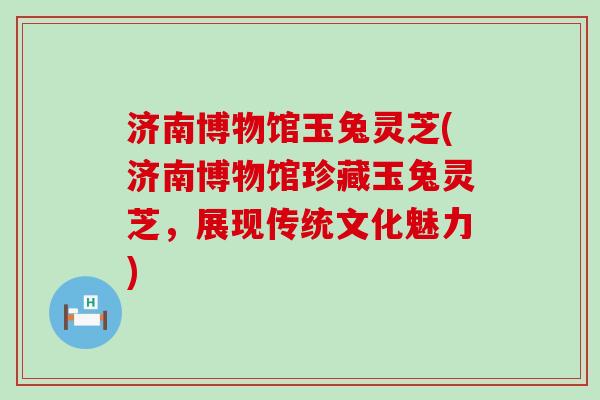 济南博物馆玉兔灵芝(济南博物馆珍藏玉兔灵芝，展现传统文化魅力)

H